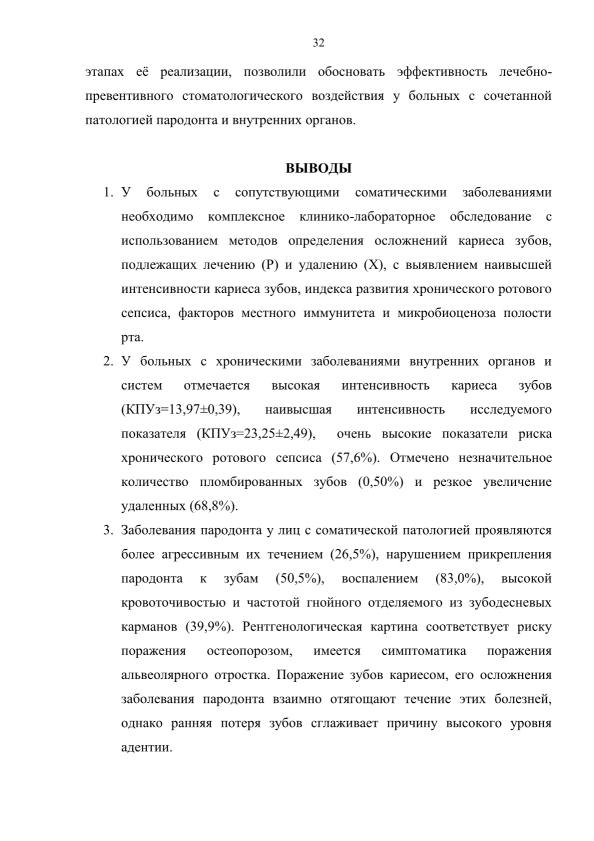 32

этапах её реализации, позволили обосновать эффективность лечебно-превентивного стоматологического воздействия у больных с сочетанной патологией пародонта и внутренних органов.

ВЫВОДЫ

1. У больных с сопутствующими соматическими заболеваниями необходимо комплексное клинико-лабораторное обследование с использованием методов определения осложнений кариеса зубов, подлежащих лечению (Р) и удалению (Х), с выявлением наивысшей интенсивности кариеса зубов, индекса развития хронического ротового сепсиса, факторов местного иммунитета и микробиоценоза полости рта.

2. У больных с хроническими заболеваниями внутренних органов и систем отмечается высокая интенсивность кариеса зубов (КПУз=13,97±0,39), наивысшая интенсивность исследуемого показателя (КПУз=23,25±2,49), очень высокие показатели риска хронического ротового сепсиса (57,6%). Отмечено незначительное количество пломбированных зубов (0,50%) и резкое увеличение удаленных (68,8%).

3. Заболевания пародонта у лиц с соматической патологией проявляются более агрессивным их течением (26,5%), нарушением прикрепления пародонта к зубам (50,5%), воспалением (83,0%), высокой кровоточивостью и частотой гнойного отделяемого из зубодесневых карманов (39,9%). Рентгенологическая картина соответствует риску поражения остеопорозом, имеется симптоматика поражения альвеолярного отростка. Поражение зубов кариесом, его осложнения заболевания пародонта взаимно отягощают течение этих болезней, однако ранняя потеря зубов сглаживает причину высокого уровня адентии.